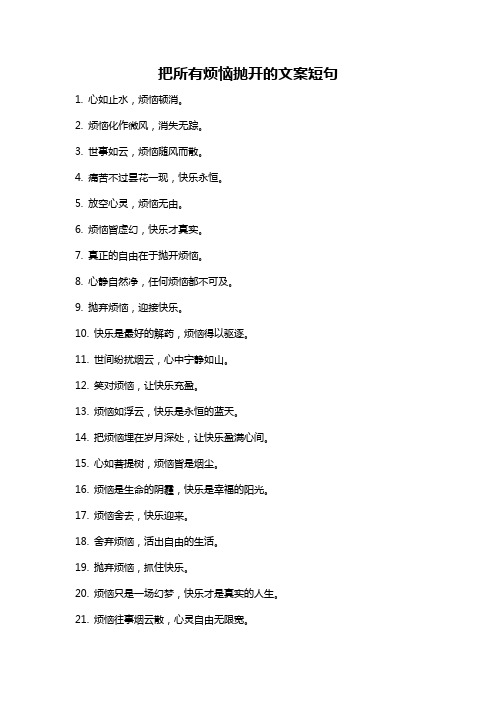 把所有烦恼抛开的文案短句

1. 心如止水，烦恼顿消。

2. 烦恼化作微风，消失无踪。

3. 世事如云，烦恼随风而散。

4. 痛苦不过昙花一现，快乐永恒。

5. 放空心灵，烦恼无由。

6. 烦恼皆虚幻，快乐才真实。

7. 真正的自由在于抛开烦恼。

8. 心静自然净，任何烦恼都不可及。

9. 抛弃烦恼，迎接快乐。

10. 快乐是最好的解药，烦恼得以驱逐。

11. 世间纷扰烟云，心中宁静如山。

12. 笑对烦恼，让快乐充盈。

13. 烦恼如浮云，快乐是永恒的蓝天。

14. 把烦恼埋在岁月深处，让快乐盈满心间。

15. 心如菩提树，烦恼皆是烟尘。

16. 烦恼是生命的阴霾，快乐是幸福的阳光。

17. 烦恼舍去，快乐迎来。

18. 舍弃烦恼，活出自由的生活。

19. 抛弃烦恼，抓住快乐。

20. 烦恼只是一场幻梦，快乐才是真实的人生。

21. 烦恼往事烟云散，心灵自由无限宽。